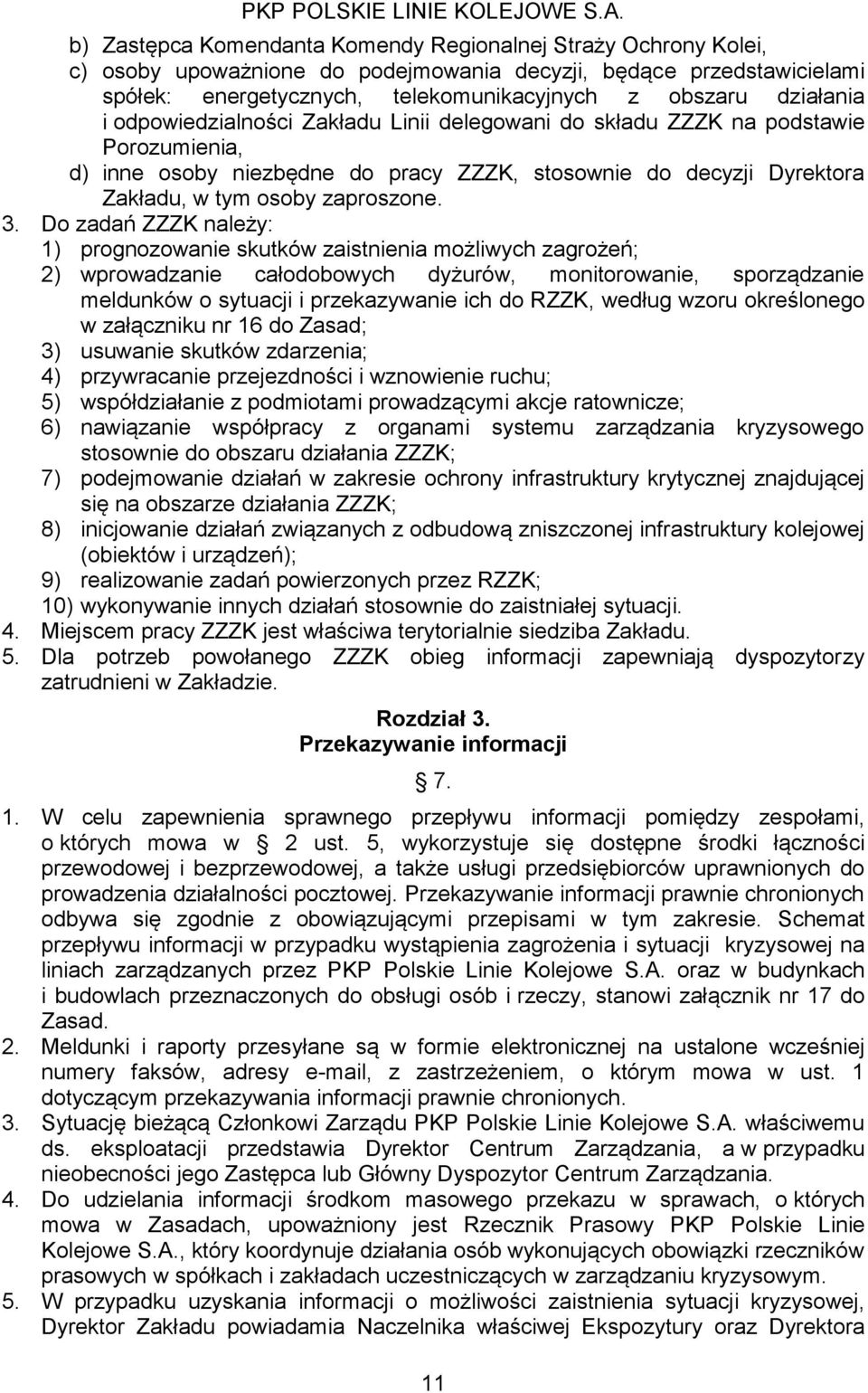 PKP POLSKIE LINIE KOLEJOWE S.A.

b) Zastępca Komendanta Komendy Regionalnej Straży Ochrony Kolei,
c) osoby upoważnione do podejmowania decyzji, będące przedstawicielami spółek: energetycznych, telekomunikacyjnych z obszaru działania i odpowiedzialności Zakładu Linii delegowani do składu ZZZK na podstawie Porozumienia,
d) inne osoby niezbędne do pracy ZZZK, stosownie do decyzji Dyrektora Zakładu, w tym osoby zaproszone.
3. Do zadań ZZZK należy:
1) prognozowanie skutków zaistnienia możliwych zagrożeń;
2) wprowadzanie całodobowych dyżurów, monitorowanie, sporządzanie meldunków o sytuacji i przekazywanie ich do RZZK, według wzoru określonego w załączniku nr 16 do Zasad;
3) usuwanie skutków zdarzenia;
4) przywracanie przejezdności i wznowienie ruchu;
5) współdziałanie z podmiotami prowadzącymi akcje ratownicze;
6) nawiązanie współpracy z organami systemu zarządzania kryzysowego stosownie do obszaru działania ZZZK;
7) podejmowanie działań w zakresie ochrony infrastruktury krytycznej znajdującej się na obszarze działania ZZZK;
8) inicjowanie działań związanych z odbudową zniszczonej infrastruktury kolejowej (obiektów i urządzeń);
9) realizowanie zadań powierzonych przez RZZK;
10) wykonywanie innych działań stosownie do zaistniałej sytuacji.
4. Miejscem pracy ZZZK jest właściwa terytorialnie siedziba Zakładu.
5. Dla potrzeb powołanego ZZZK obieg informacji zapewniają dyspozytorzy zatrudnieni w Zakładzie.

Rozdział 3.
Przekazywanie informacji

§ 7.

1. W celu zapewnienia sprawnego przepływu informacji pomiędzy zespołami, o których mowa w § 2 ust. 5, wykorzystuje się dostępne środki łączności przewodowej i bezprzewodowej, a także usługi przedsiębiorców uprawnionych do prowadzenia działalności pocztowej. Przekazywanie informacji prawnie chronionych odbywa się zgodnie z obowiązującymi przepisami w tym zakresie. Schemat przepływu informacji w przypadku wystąpienia zagrożenia i sytuacji kryzysowej na liniach zarządzanych przez PKP Polskie Linie Kolejowe S.A. oraz w budynkach i budowlach przeznaczonych do obsługi osób i rzeczy, stanowi załącznik nr 17 do Zasad.
2. Meldunki i raporty przesyłane są w formie elektronicznej na ustalone wcześniej numery faksów, adresy e-mail, z zastrzeżeniem, o którym mowa w ust. 1 dotyczącym przekazywania informacji prawnie chronionych.
3. Sytuację bieżącą Członkowi Zarządu PKP Polskie Linie Kolejowe S.A. właściwemu ds. eksploatacji przedstawia Dyrektor Centrum Zarządzania, a w przypadku nieobecności jego Zastępca lub Główny Dyspozytor Centrum Zarządzania.
4. Do udzielania informacji środkom masowego przekazu w sprawach, o których mowa w Zasadach, upoważniony jest Rzecznik Prasowy PKP Polskie Linie Kolejowe S.A., który koordynuje działania osób wykonujących obowiązki rzeczników prasowych w spółkach i zakładach uczestniczących w zarządzaniu kryzysowym.
5. W przypadku uzyskania informacji o możliwości zaistnienia sytuacji kryzysowej, Dyrektor Zakładu powiadamia Naczelnika właściwej Ekspozytury oraz Dyrektora

11